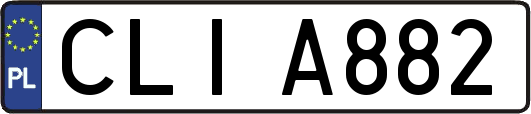 PL

CLI A882